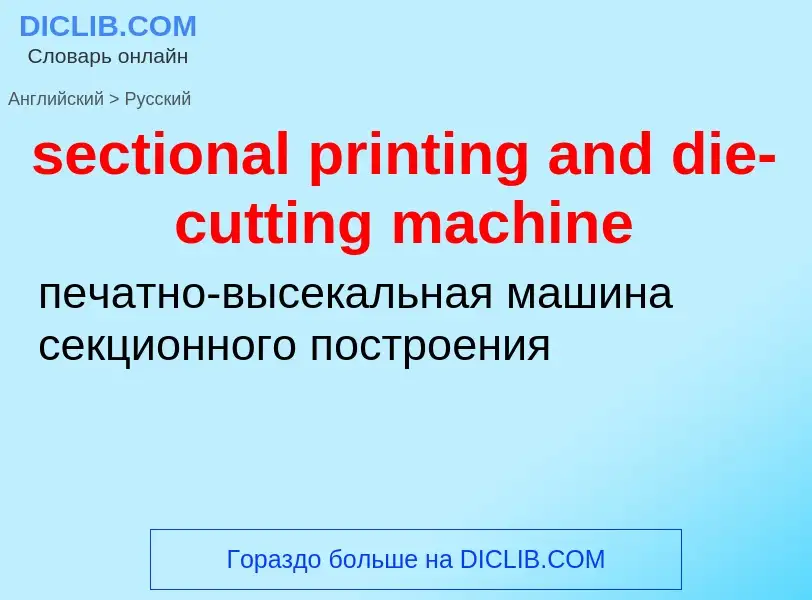 DICLIB.COM
Словарь онлайн

Английский > Русский

sectional printing and die-cutting machine

печатно-высекальная машина секционного построения

Гораздо больше на DICLIB.COM